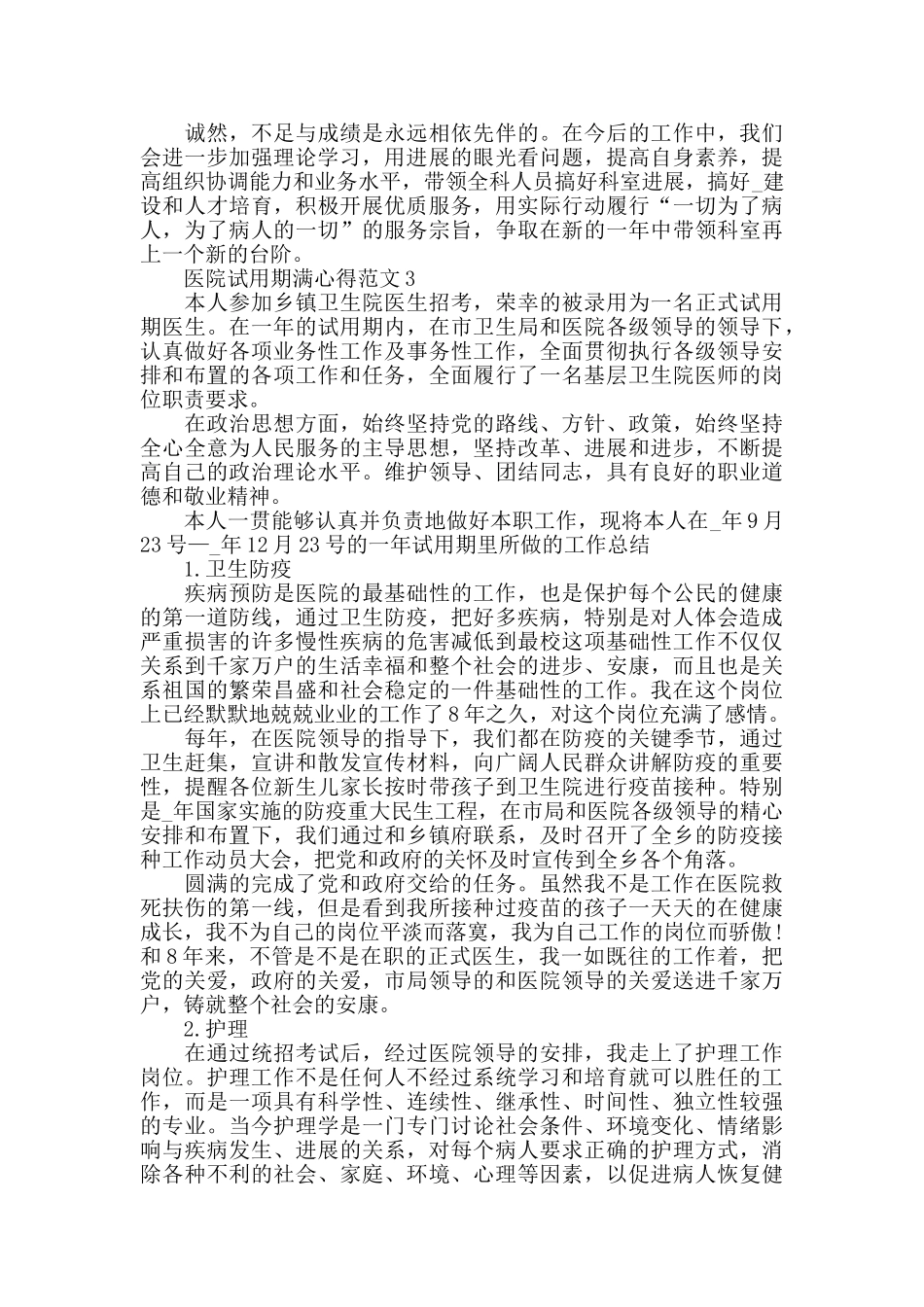 诚然，不足与成绩是永远相依先伴的。在今后的工作中，我们会进一步加强理论学习，用进展的眼光看问题，提高自身素养，提高组织协调能力和业务水平，带领全科人员搞好科室进展，搞好_建设和人才培育，积极开展优质服务，用实际行动履行“一切为了病人，为了病人的一切”的服务宗旨，争取在新的一年中带领科室再上一个新的台阶。

医院试用期满心得范文3

本人参加乡镇卫生院医生招考，荣幸的被录用为一名正式试用期医生。在一年的试用期内，在市卫生局和医院各级领导的领导下，认真做好各项业务性工作及事务性工作，全面贯彻执行各级领导安排和布置的各项工作和任务，全面履行了一名基层卫生院医师的岗位职责要求。

在政治思想方面，始终坚持党的路线、方针、政策，始终坚持全心全意为人民服务的主导思想，坚持改革、进展和进步，不断提高自己的政治理论水平。维护领导、团结同志，具有良好的职业道德和敬业精神。

本人一贯能够认真并负责地做好本职工作，现将本人在_年9月23号—_年12月23号的一年试用期里所做的工作总结

1.卫生防疫

疾病预防是医院的最基础性的工作，也是保护每个公民的健康的第一道防线，通过卫生防疫，把好多疾病，特别是对人体会造成严重损害的许多慢性疾病的危害减低到最校这项基础性工作不仅仅关系到千家万户的生活幸福和整个社会的进步、安康，而且也是关系祖国的繁荣昌盛和社会稳定的一件基础性的工作。我在这个岗位上已经默默地兢兢业业的工作了8年之久，对这个岗位充满了感情。

每年，在医院领导的指导下，我们都在防疫的关键季节，通过卫生赶集，宣讲和散发宣传材料，向广阔人民群众讲解防疫的重要性，提醒各位新生儿家长按时带孩子到卫生院进行疫苗接种。特别是_年国家实施的防疫重大民生工程，在市局和医院各级领导的精心安排和布置下，我们通过和乡镇府联系，及时召开了全乡的防疫接种工作动员大会，把党和政府的关怀及时宣传到全乡各个角落。

圆满的完成了党和政府交给的任务。虽然我不是工作在医院救死扶伤的第一线，但是看到我所接种过疫苗的孩子一天天的在健康成长，我不为自己的岗位平淡而落寞，我为自己工作的岗位而骄傲！和8年来，不管是不是在职的正式医生，我一如既往的工作着，把党的关爱，政府的关爱，市局领导的和医院领导的关爱送进千家万户，铸就整个社会的安康。

2.护理

在通过统招考试后，经过医院领导的安排，我走上了护理工作岗位。护理工作不是任何人不经过系统学习和培育就可以胜任的工作，而是一项具有科学性、连续性、继承性、时间性、独立性较强的专业。当今护理学是一门专门讨论社会条件、环境变化、情绪影响与疾病发生、进展的关系，对每个病人要求正确的护理方式，消除各种不利的社会、家庭、环境、心理等因素，以促进病人恢复健